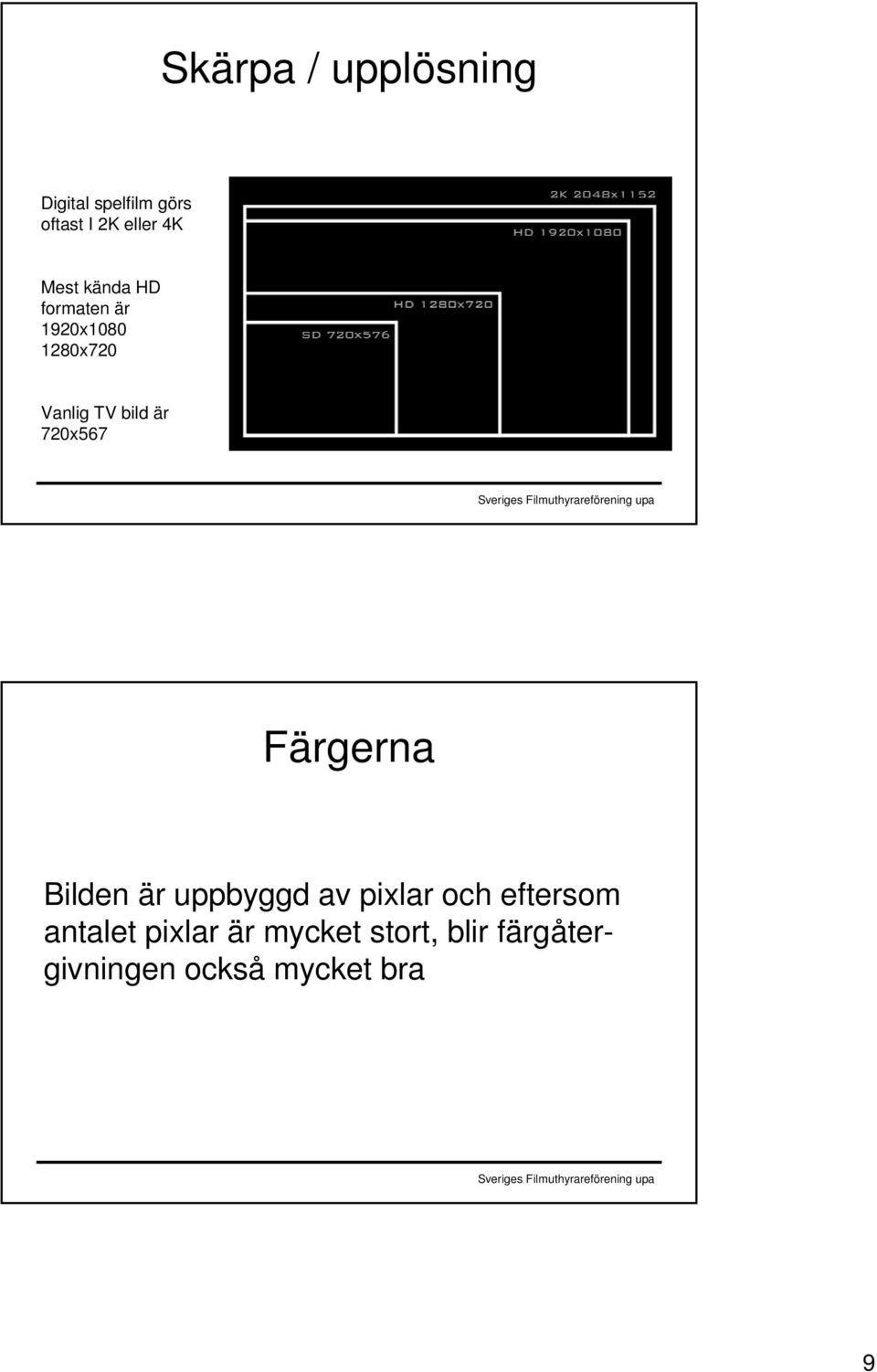 Skärpa / upplösning

Digital spelfilm görs oftast I 2K eller 4K

Mest kända HD formaten är 1920x1080 1280x720

Vanlig TV bild är 720x567

2K 2048x1152

HD 1920x1080

HD 1280x720

SD 720x576

Sveriges Filmuthyrareförening upa

Färgerna

Bilden är uppbyggd av pixlar och eftersom antalet pixlar är mycket stort, blir färgåtergivningen också mycket bra

Sveriges Filmuthyrareförening upa

9